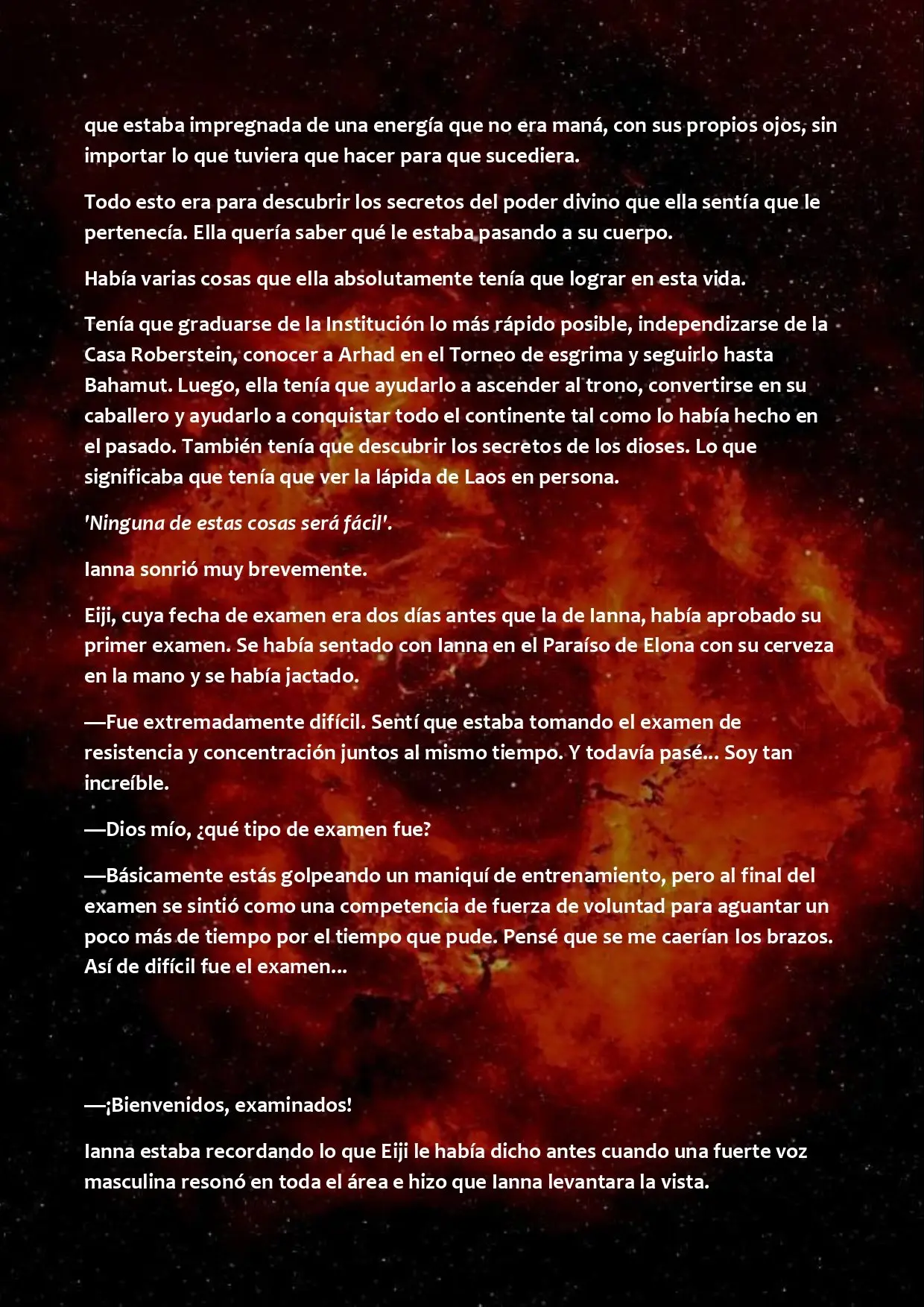 que estaba impregnada de una energía que no era maná, con sus propios ojos, sin importar lo que tuviera que hacer para que sucediera.

Todo esto era para descubrir los secretos del poder divino que ella sentía que le pertenecía. Ella quería saber qué le estaba pasando a su cuerpo.

Había varias cosas que ella absolutamente tenía que lograr en esta vida.

Tenía que graduarse de la Institución lo más rápido posible, independizarse de la Casa Roberstein, conocer a Arhad en el Torneo de esgrima y seguirlo hasta Bahamut. Luego, ella tenía que ayudarlo a ascender al trono, convertirse en su caballero y ayudarlo a conquistar todo el continente tal como lo había hecho en el pasado. También tenía que descubrir los secretos de los dioses. Lo que significaba que tenía que ver la lápida de Laos en persona.

'Ninguna de estas cosas será fácil'.

Ianna sonrió muy brevemente.

Eiji, cuya fecha de examen era dos días antes que la de Ianna, había aprobado su primer examen. Se había sentado con Ianna en el Paraíso de Elona con su cerveza en la mano y se había jactado.

—Fue extremadamente difícil. Sentí que estaba tomando el examen de resistencia y concentración juntos al mismo tiempo. Y todavía pasé... Soy tan increíble.

—Dios mío, ¿qué tipo de examen fue?

—Básicamente estás golpeando un maniquí de entrenamiento, pero al final del examen se sintió como una competencia de fuerza de voluntad para aguantar un poco más de tiempo por el tiempo que pude. Pensé que se me caerían los brazos. Así de difícil fue el examen...

—¡Bienvenidos, examinados!

Ianna estaba recordando lo que Eiji le había dicho antes cuando una fuerte voz masculina resonó en toda el área e hizo que Ianna levantara la vista.